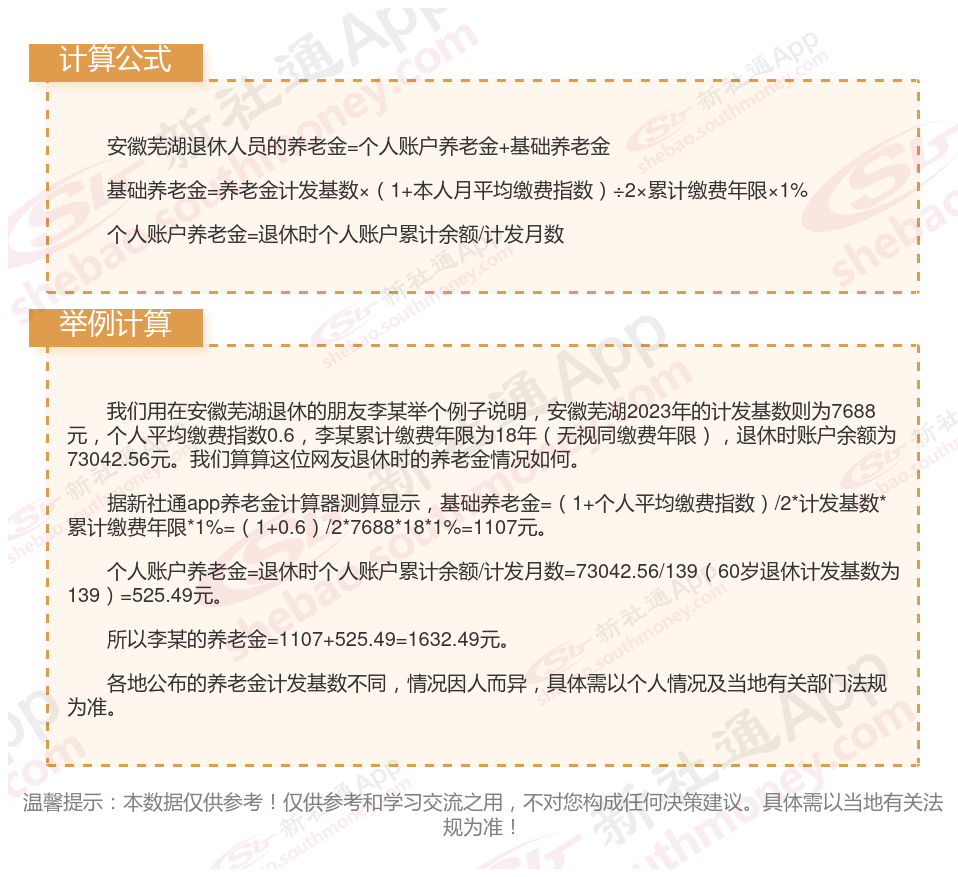 计算公式

安徽芜湖退休人员的养老金=个人账户养老金+基础养老金

基础养老金=养老金计发基数×（1+本人月平均缴费指数）÷2×累计缴费年限×1%

个人账户养老金=退休时个人账户累计余额/计发月数

举例计算

我们用在安徽芜湖退休的朋友李某举个例子说明，安徽芜湖2023年的计发基数则为7688元，个人平均缴费指数0.6，李某累计缴费年限为18年（无视同缴费年限），退休时账户余额为73042.56元。我们算算这位网友退休时的养老金情况如何。

据新社通app养老金计算器测算显示，基础养老金=（1+个人平均缴费指数）/2*计发基数*累计缴费年限*1%=（1+0.6）/2*7688*18*1%=1107元。

个人账户养老金=退休时个人账户累计余额/计发月数=73042.56/139（60岁退休计发基数为139）=525.49元。

所以李某的养老金=1107+525.49=1632.49元。

各地公布的养老金计发基数不同，情况因人而异，具体需以个人情况及当地有关部门法规为准。

温馨提示：本数据仅供参考！仅供参考和学习交流之用，不对您构成任何决策建议。具体需以当地有关法规为准！

新社通App shebao.southmoney.com